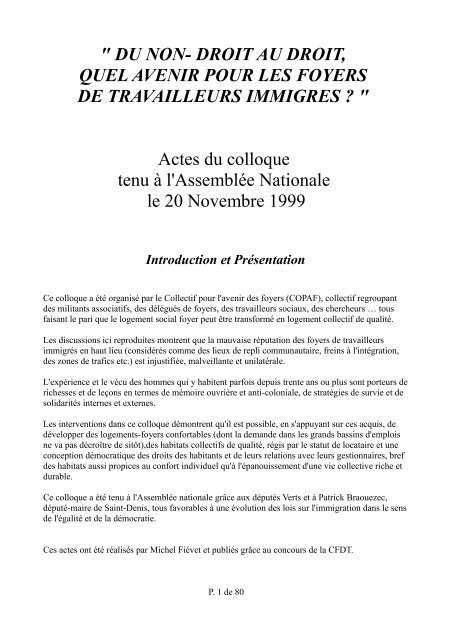 " DU NON- DROIT AU DROIT, QUEL AVENIR POUR LES FOYERS DE TRAVAILLEURS IMMIGRES ? "

Actes du colloque
tenu à l'Assemblée Nationale
le 20 Novembre 1999

Introduction et Présentation

Ce colloque a été organisé par le Collectif pour l'avenir des foyers (COPAF), collectif regroupant des militants associatifs, des délégués de foyers, des travailleurs sociaux, des chercheurs … tous faisant le pari que le logement social foyer peut être transformé en logement collectif de qualité.

Les discussions ici reproduites montrent que la mauvaise réputation des foyers de travailleurs immigrés en haut lieu (considérés comme des lieux de repli communautaire, freins à l'intégration, des zones de trafics etc.) est injustifiée, malveillante et unilatérale.

L'expérience et le vécu des hommes qui y habitent parfois depuis trente ans ou plus sont porteurs de richesses et de leçons en termes de mémoire ouvrière et anti-coloniale, de stratégies de survie et de solidarités internes et externes.

Les interventions dans ce colloque démontrent qu'il est possible, en s'appuyant sur ces acquis, de développer des logements-foyers confortables (dont la demande dans les grands bassins d'emplois ne va pas décroître de sitôt),des habitats collectifs de qualité, régis par le statut de locataire et une conception démocratique des droits des habitants et de leurs relations avec leurs gestionnaires, bref des habitats aussi propices au confort individuel qu'à l'épanouissement d'une vie collective riche et durable.

Ce colloque a été tenu à l'Assemblée nationale grâce aux députés Verts et à Patrick Braouezec, député-maire de Saint-Denis, tous favorables à une évolution des lois sur l'immigration dans le sens de l'égalité et de la démocratie.

Ces actes ont été réalisés par Michel Fiévet et publiés grâce au concours de la CFDT.

P. 1 de 80